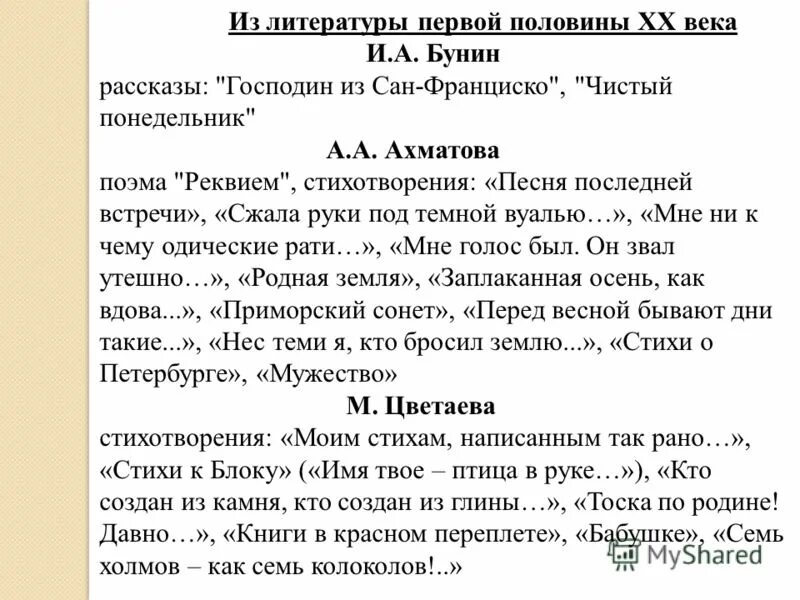 Из литературы первой половины XX века
И.А. Бунин
рассказы: "Господин из Сан-Франциско", "Чистый понедельник"
А.А. Ахматова
поэма "Реквием", стихотворения: «Песня последней встречи», «Сжала руки под темной вуалью…», «Мне ни к чему одические рати…», «Мне голос был. Он звал утешно…», «Родная земля», «Заплаканная осень, как вдова...», «Приморский сонет», «Перед весной бывают дни такие...», «Нес теми я, кто бросил землю...», «Стихи о Петербурге», «Мужество»
М. Цветаева
стихотворения: «Моим стихам, написанным так рано…», «Стихи к Блоку» («Имя твое – птица в руке…»), «Кто создан из камня, кто создан из глины…», «Тоска по родине! Давно…», «Книги в красном переплете», «Бабушке», «Семь холмов – как семь колоколов!..»
MyShared